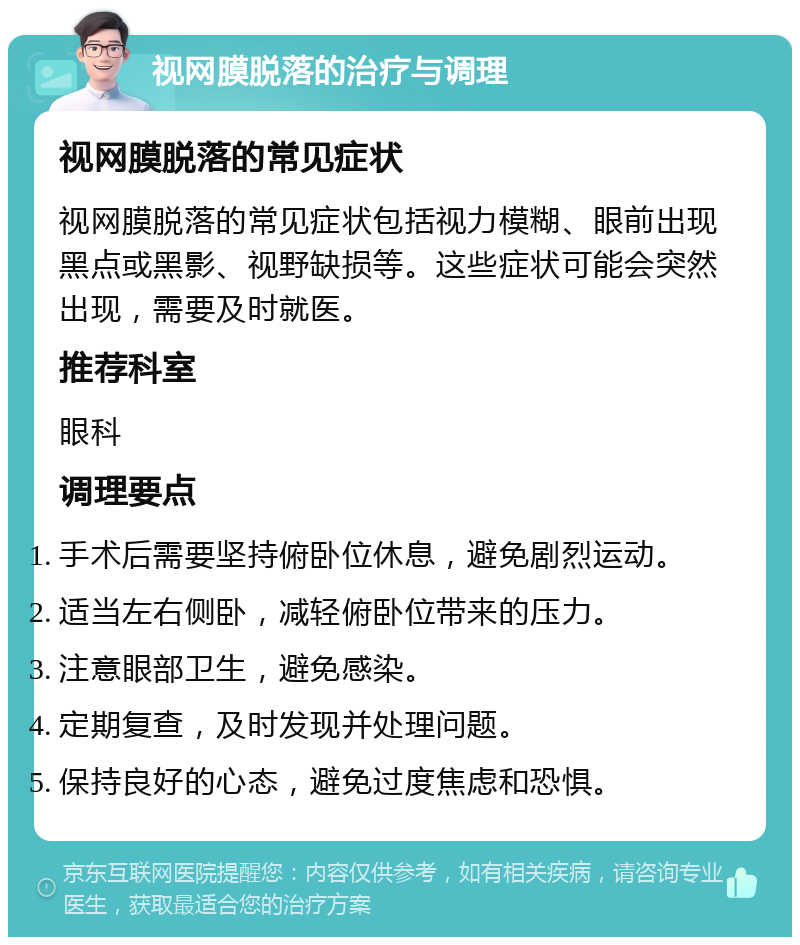 视网膜脱落的治疗与调理

视网膜脱落的常见症状

视网膜脱落的常见症状包括视力模糊、眼前出现黑点或黑影、视野缺损等。这些症状可能会突然出现，需要及时就医。

推荐科室

眼科

调理要点

1. 手术后需要坚持俯卧位休息，避免剧烈运动。
2. 适当左右侧卧，减轻俯卧位带来的压力。
3. 注意眼部卫生，避免感染。
4. 定期复查，及时发现并处理问题。
5. 保持良好的心态，避免过度焦虑和恐惧。

京东互联网医院提醒您：内容仅供参考，如有相关疾病，请咨询专业医生，获取最适合您的治疗方案